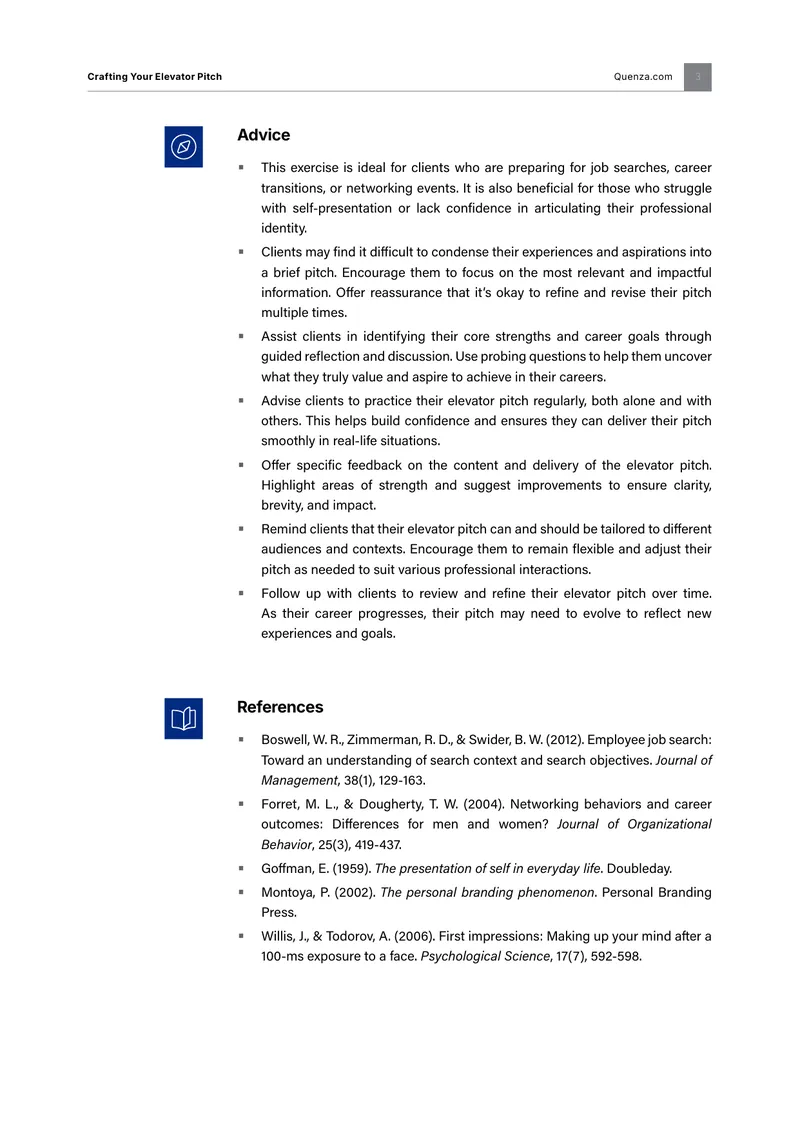 Crafting Your Elevator Pitch Quenza.com 3

Advice

• This exercise is ideal for clients who are preparing for job searches, career transitions, or networking events. It is also beneficial for those who struggle with self-presentation or lack confidence in articulating their professional identity.
• Clients may find it difficult to condense their experiences and aspirations into a brief pitch. Encourage them to focus on the most relevant and impactful information. Offer reassurance that it's okay to refine and revise their pitch multiple times.
• Assist clients in identifying their core strengths and career goals through guided reflection and discussion. Use probing questions to help them uncover what they truly value and aspire to achieve in their careers.
• Advise clients to practice their elevator pitch regularly, both alone and with others. This helps build confidence and ensures they can deliver their pitch smoothly in real-life situations.
• Offer specific feedback on the content and delivery of the elevator pitch. Highlight areas of strength and suggest improvements to ensure clarity, brevity, and impact.
• Remind clients that their elevator pitch can and should be tailored to different audiences and contexts. Encourage them to remain flexible and adjust their pitch as needed to suit various professional interactions.
• Follow up with clients to review and refine their elevator pitch over time. As their career progresses, their pitch may need to evolve to reflect new experiences and goals.

References

• Boswell, W. R., Zimmerman, R. D., & Swider, B. W. (2012). Employee job search: Toward an understanding of search context and search objectives. Journal of Management, 38(1), 129-163.
• Forret, M. L., & Dougherty, T. W. (2004). Networking behaviors and career outcomes: Differences for men and women? Journal of Organizational Behavior, 25(3), 419-437.
• Goffman, E. (1959). The presentation of self in everyday life. Doubleday.
• Montoya, P. (2002). The personal branding phenomenon. Personal Branding Press.
• Willis, J., & Todorov, A. (2006). First impressions: Making up your mind after a 100-ms exposure to a face. Psychological Science, 17(7), 592-598.